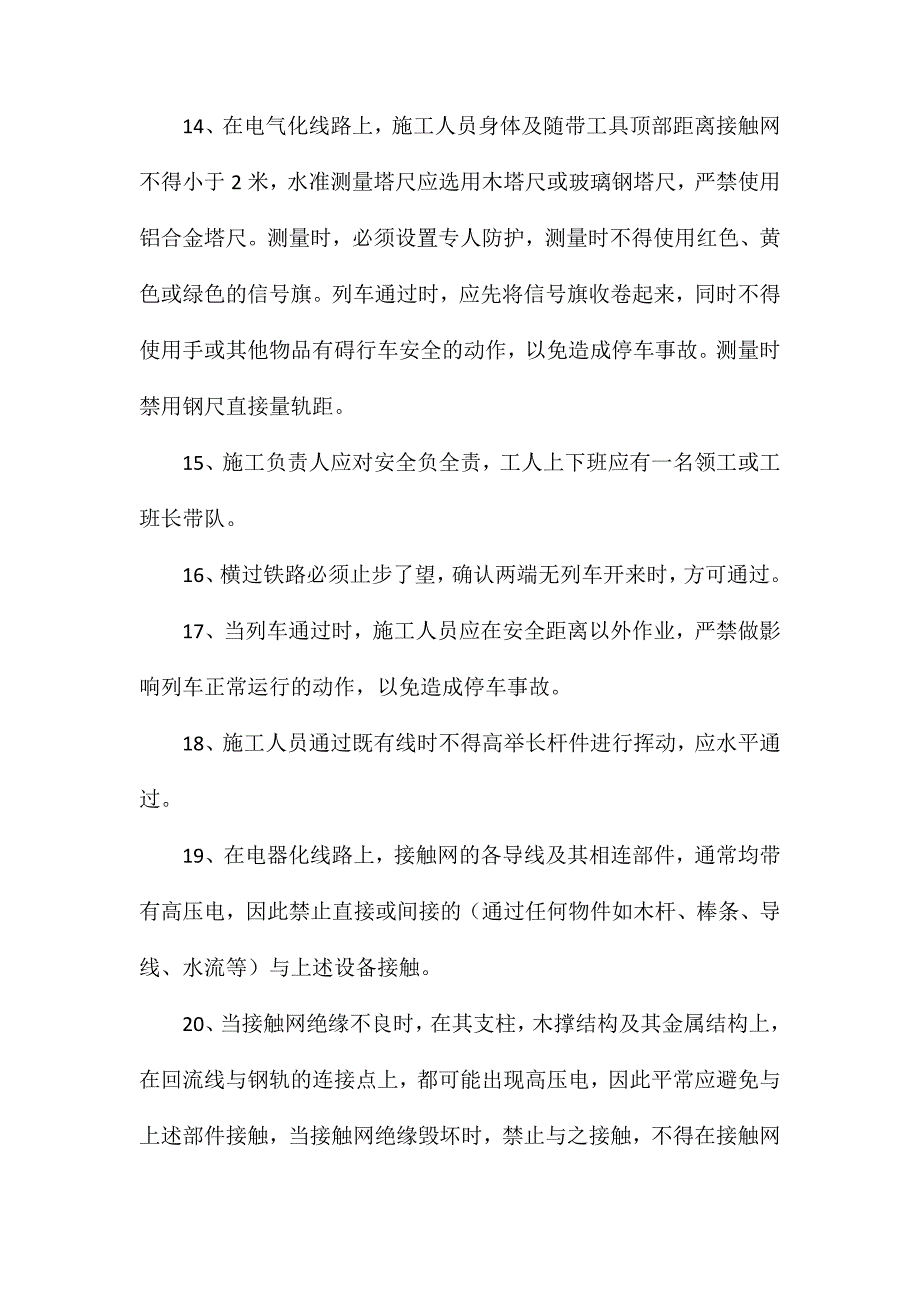 14、在电气化线路上，施工人员身体及随带工具顶部距离接触网不得小于 2 米，水准测量塔尺应选用木塔尺或玻璃钢塔尺，严禁使用铝合金塔尺。测量时，必须设置专人防护，测量时不得使用红色、黄色或绿色的信号旗。列车通过时，应先将信号旗收卷起来，同时不得使用手或其他物品有碍行车安全的动作，以免造成停车事故。测量时禁用钢尺直接量轨距。

15、施工负责人应对安全负全责，工人上下班应有一名领工或工班长带队。

16、横过铁路必须止步了望，确认两端无列车开来时，方可通过。

17、当列车通过时，施工人员应在安全距离以外作业，严禁做影响列车正常运行的动作，以免造成停车事故。

18、施工人员通过既有线时不得高举长杆件进行挥动，应水平通过。

19、在电器化线路上，接触网的各导线及其相连部件，通常均带有高压电，因此禁止直接或间接的（通过任何物件如木杆、棒条、导线、水流等）与上述设备接触。

20、当接触网绝缘不良时，在其支柱，木撑结构及其金属结构上，在回流线与钢轨的连接点上，都可能出现高压电，因此平常应避免与上述部件接触，当接触网绝缘毁坏时，禁止与之接触，不得在接触网